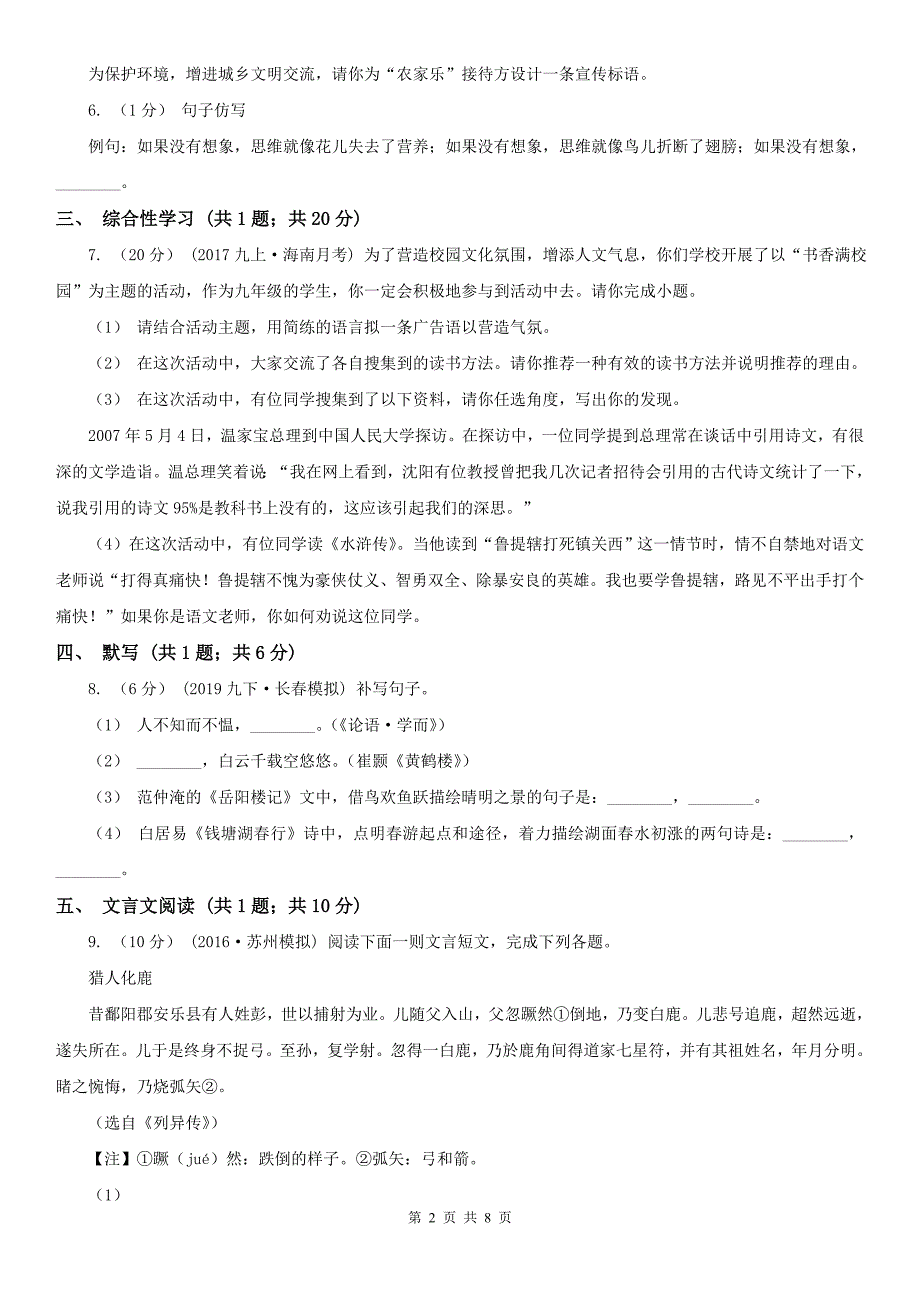 为保护环境，增进城乡文明交流，请你为“农家乐”接待方设计一条宣传标语。

6. （1分） 句子仿写

例句：如果没有想象，思维就像花儿失去了营养；如果没有想象，思维就像鸟儿折断了翅膀；如果没有想象，________。

三、 综合性学习 (共1题；共20分)

7. （20分） (2017九上·海南月考) 为了营造校园文化氛围，增添人文气息，你们学校开展了以“书香满校园”为主题的活动，作为九年级的学生，你一定会积极地参与到活动中去。请你完成小题。

（1） 请结合活动主题，用简练的语言拟一条广告语以营造气氛。

（2） 在这次活动中，大家交流了各自搜集到的读书方法。请你推荐一种有效的读书方法并说明推荐的理由。

（3） 在这次活动中，有位同学搜集到了以下资料，请你任选角度，写出你的发现。

2007年5月4日，温家宝总理到中国人民大学探访。在探访中，一位同学提到总理常在谈话中引用诗文，有很深的文学造诣。温总理笑着说 “我在网上看到，沈阳有位教授曾把我几次记者招待会引用的古代诗文统计了一下，说我引用的诗文95%是教科书上没有的，这应该引起我们的深思。”

（4）在这次活动中，有位同学读《水浒传》。当他读到“鲁提辖打死镇关西”这一情节时，情不自禁地对语文老师说“打得真痛快！鲁提辖不愧为豪侠仗义、智勇双全、除暴安良的英雄。我也要学鲁提辖，路见不平出手打个痛快！”如果你是语文老师，你如何劝说这位同学。

四、 默写 (共1题；共6分)

8. （6分） (2019九下·长春模拟) 补写句子。

（1） 人不知而不愠，________。(《论语·学而》)

（2） ________，白云千载空悠悠。(崔颢《黄鹤楼》)

（3） 范仲淹的《岳阳楼记》文中，借鸟欢鱼跃描绘晴明之景的句子是：________，________。

（4） 白居易《钱塘湖春行》诗中，点明春游起点和途径，着力描绘湖面春水初涨的两句诗是：________，________。

五、 文言文阅读 (共1题；共10分)

9. （10分） (2016·苏州模拟) 阅读下面一则文言短文，完成下列各题。

猎人化鹿

昔鄱阳郡安乐县有人姓彭，世以捕射为业。儿随父入山，父忽蹶然①倒地，乃变白鹿。儿悲号追鹿，超然远逝，遂失所在。儿于是终身不捉弓。至孙，复学射。忽得一白鹿，乃於鹿角间得道家七星符，并有其祖姓名，年月分明。睹之惋悔，乃烧弧矢②。

(选自《列异传》)

【注】①蹶（jué）然：跌倒的样子。②弧矢：弓和箭。

（1）

第 2 页 共 8 页